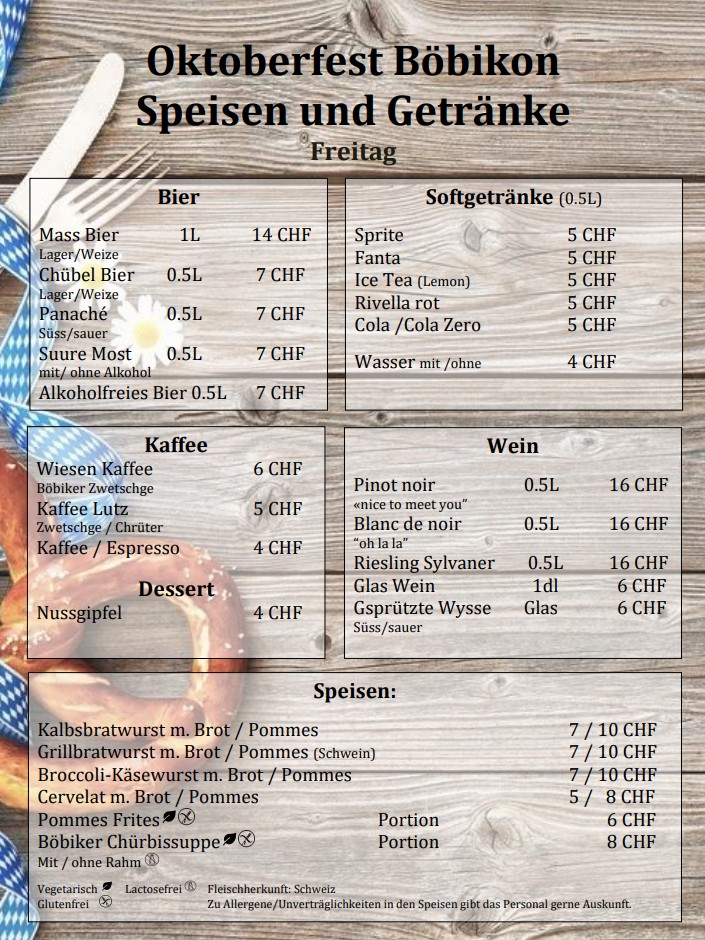 Oktoberfest Böbikon
Speisen und Getränke
Freitag

Bier

Mass Bier 1L 14 CHF
Lager/Weize
Chübel Bier 0.5L 7 CHF
Lager/Weize
Panaché 0.5L 7 CHF
Süss/sauer
Suure Most 0.5L 7 CHF
mit/ ohne Alkohol
Alkoholfreies Bier 0.5L 7 CHF

Softgetränke (0.5L)

Sprite 5 CHF
Fanta 5 CHF
Ice Tea (Lemon) 5 CHF
Rivella rot 5 CHF
Cola /Cola Zero 5 CHF

Wasser mit /ohne 4 CHF

Kaffee

Wiesen Kaffee 6 CHF
Böbiker Zwetschge
Kaffee Lutz 5 CHF
Zwetschge / Chrüter
Kaffee / Espresso 4 CHF

Dessert

Nussgipfel 4 CHF

Wein

Pinot noir 0.5L 16 CHF
«nice to meet you"
Blanc de noir 0.5L 16 CHF
"oh la la"
Riesling Sylvaner 0.5L 16 CHF
Glas Wein 1dl 6 CHF
Gsprützte Wysse Glas 6 CHF
Süss/sauer

Speisen:

Kalbsbratwurst m. Brot / Pommes 7 / 10 CHF
Grillbratwurst m. Brot / Pommes (Schwein) 7 / 10 CHF
Broccoli-Käsewurst m. Brot / Pommes 7 / 10 CHF
Cervelat m. Brot / Pommes 5 / 8 CHF
Pommes Frites Portion 6 CHF
Böbiker Chürbissuppe Portion 8 CHF
Mit / ohne Rahm

Vegetarisch Lactosefrei Fleischherkunft: Schweiz
Glutenfrei Zu Allergene/Unverträglichkeiten in den Speisen gibt das Personal gerne Auskunft.